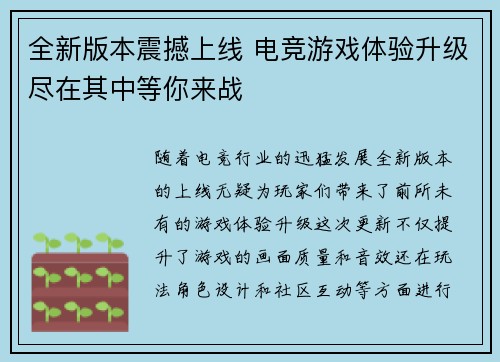 全新版本震撼上线 电竞游戏体验升级尽在其中等你来战

随着电竞行业的迅猛发展全新版本的上线无疑为玩家们带来了前所未有的游戏体验升级这次更新不仅提升了游戏的画面质量和音效还在玩法角色设计和社区互动等方面进行